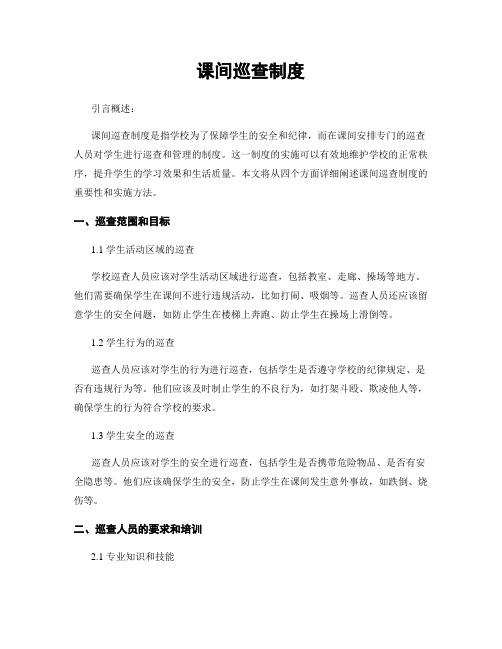 课间巡查制度

引言概述：

课间巡查制度是指学校为了保障学生的安全和纪律，而在课间安排专门的巡查人员对学生进行巡查和管理的制度。这一制度的实施可以有效地维护学校的正常秩序，提升学生的学习效果和生活质量。本文将从四个方面详细阐述课间巡查制度的重要性和实施方法。

一、巡查范围和目标

1.1 学生活动区域的巡查

学校巡查人员应该对学生活动区域进行巡查，包括教室、走廊、操场等地方。他们需要确保学生在课间不进行违规活动，比如打闹、吸烟等。巡查人员还应该留意学生的安全问题，如防止学生在楼梯上奔跑、防止学生在操场上滑倒等。

1.2 学生行为的巡查

巡查人员应该对学生的行为进行巡查，包括学生是否遵守学校的纪律规定、是否有违规行为等。他们应该及时制止学生的不良行为，如打架斗殴、欺凌他人等，确保学生的行为符合学校的要求。

1.3 学生安全的巡查

巡查人员应该对学生的安全进行巡查，包括学生是否携带危险物品、是否有安全隐患等。他们应该确保学生的安全，防止学生在课间发生意外事故，如跌倒、烧伤等。

二、巡查人员的要求和培训

2.1 专业知识和技能